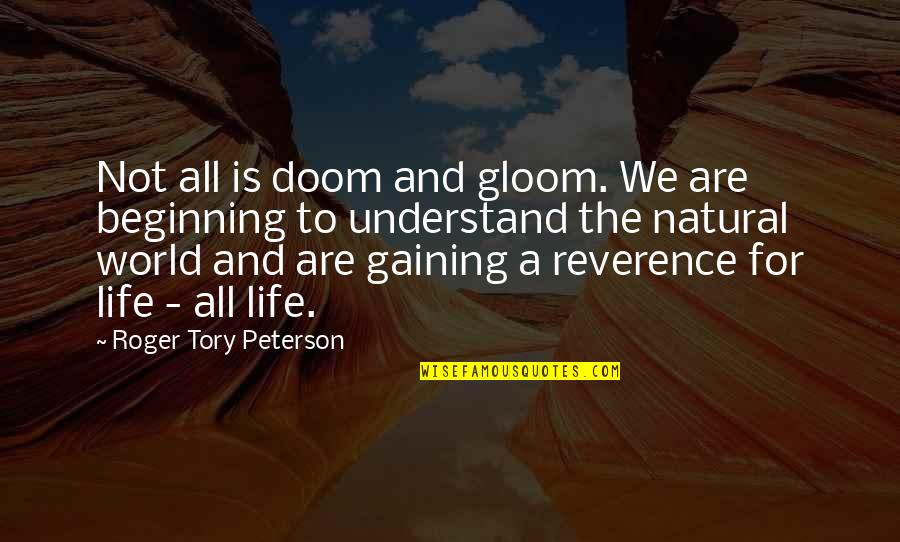 Not all is doom and gloom. We are beginning to understand the natural world and are gaining a reverence for life - all life.

~ Roger Tory Peterson

WISEFAMOUSQUOTES.COM